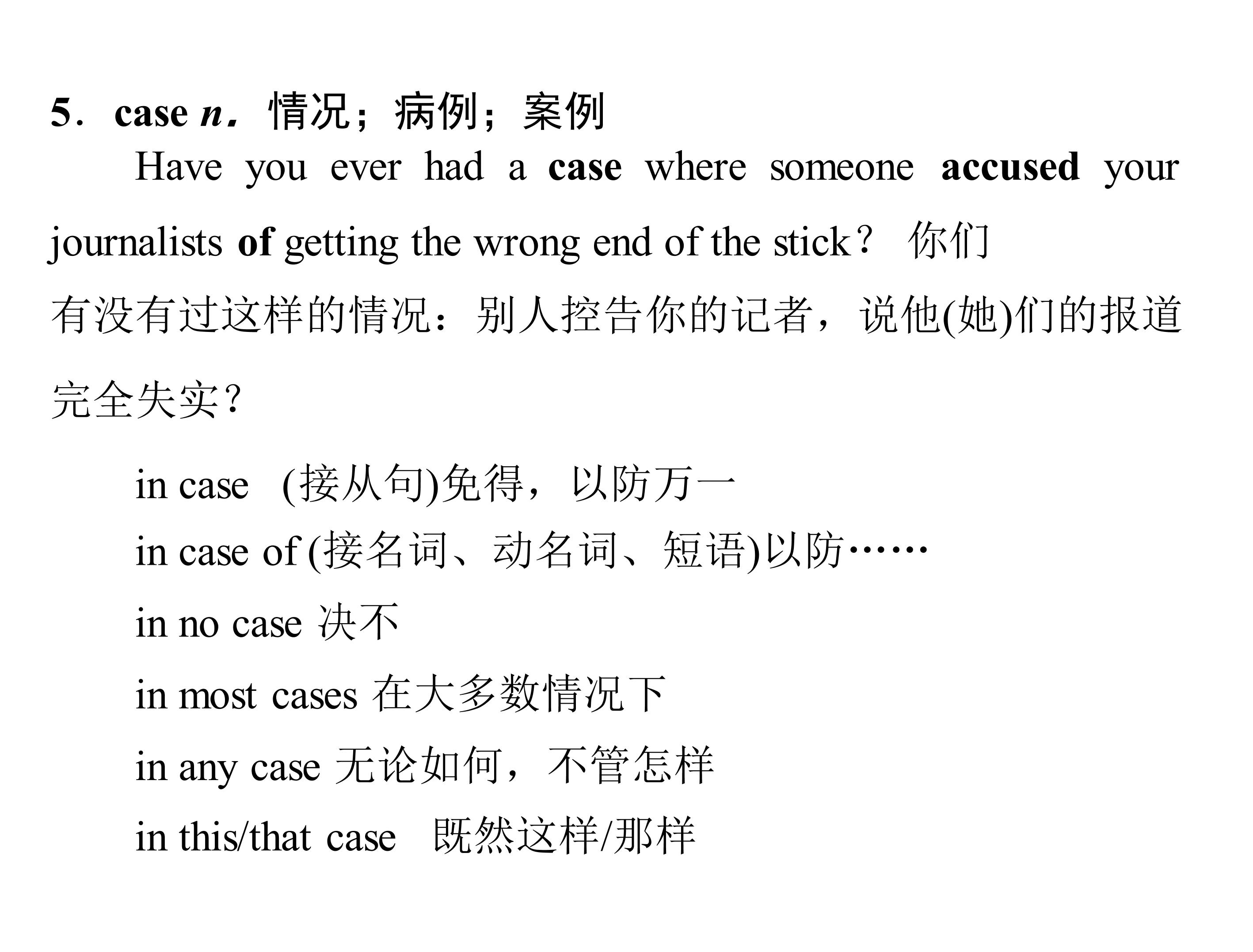 5．case n．情况；病例；案例

Have you ever had a case where someone accused your journalists of getting the wrong end of the stick？你们有没有过这样的情况：别人控告你的记者，说他(她)们的报道完全失实？

in case (接从句)免得，以防万一

in case of (接名词、动名词、短语)以防……

in no case 决不

in most cases 在大多数情况下

in any case 无论如何，不管怎样

in this/that case 既然这样/那样